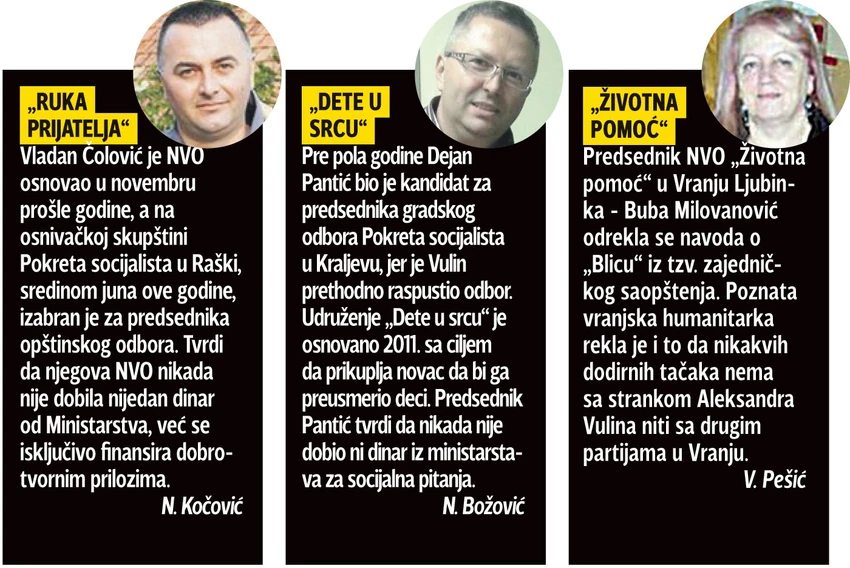 „RUKA PRIJATELJA“

Vladan Čolović je NVO osnovao u novembru prošle godine, a na osnivačkoj skupštini Pokreta socijalista u Raški, sredinom juna ove godine, izabran je za predsednika opštinskog odbora. Tvrdi da njegova NVO nikada nije dobila nijedan dinar od Ministarstva, već se isključivo finansira dobrotvornim prilozima.

N. Kočović

„DETE U SRCU“

Pre pola godine Dejan Pantić bio je kandidat za predsednika gradskog odbora Pokreta socijalista u Kraljevu, jer je Vulin prethodno raspustio odbor. Udruženje „Dete u srcu“ je osnovano 2011. sa ciljem da prikuplja novac da bi ga preusmerio deci. Predsednik Pantić tvrdi da nikada nije dobio ni dinar iz ministarstava za socijalna pitanja.

N. Božović

„ŽIVOTNA POMOĆ“

Predsednik NVO „Životna pomoć“ u Vranju Ljubinka - Buba Milovanović odrekla se navoda o „Blicu“ iz tzv. zajedničkog saopštenja. Poznata vranjska humanitarka rekla je i to da nikakvih dodirnih tačaka nema sa strankom Aleksandra Vulina niti sa drugim partijama u Vranju.

V. Pešić